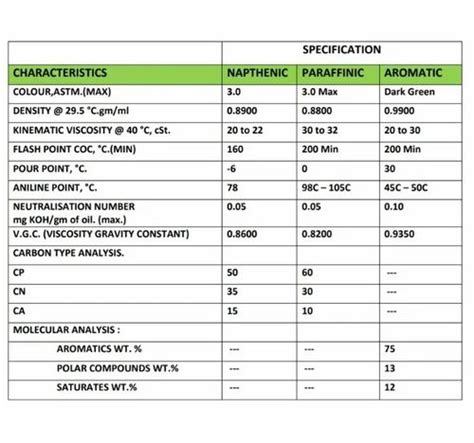 | | SPECIFICATION | | |
|---|---|---|---|
| CHARACTERISTICS | NAPTHENIC | PARAFFINIC | AROMATIC |
| COLOUR,ASTM.(MAX) | 3.0 | 3.0 Max | Dark Green |
| DENSITY @ 29.5 °C.gm/ml | 0.8900 | 0.8800 | 0.9900 |
| KINEMATIC VISCOSITY @ 40 °C, cSt. | 20 to 22 | 30 to 32 | 20 to 30 |
| FLASH POINT COC, °C.(MIN) | 160 | 200 Min | 200 Min |
| POUR POINT, °C. | -6 | 0 | 30 |
| ANILINE POINT, °C. | 78 | 98C – 105C | 45C – 50C |
| NEUTRALISATION NUMBER mg KOH/gm of oil. (max.) | 0.05 | 0.05 | 0.10 |
| V.G.C. (VISCOSITY GRAVITY CONSTANT) | 0.8600 | 0.8200 | 0.9350 |
| CARBON TYPE ANALYSIS. | | | |
| CP | 50 | 60 | --- |
| CN | 35 | 30 | --- |
| CA | 15 | 10 | --- |
| MOLECULAR ANALYSIS : | | | |
| AROMATICS WT. % | --- | --- | 75 |
| POLAR COMPOUNDS WT.% | --- | --- | 13 |
| SATURATES WT.% | --- | --- | 12 |